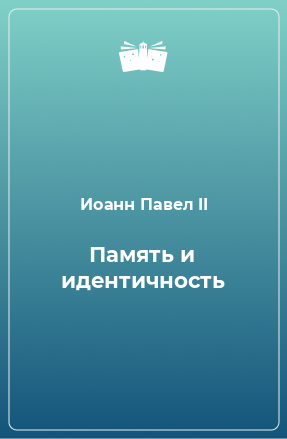 Иоанн Павел II

Память и идентичность